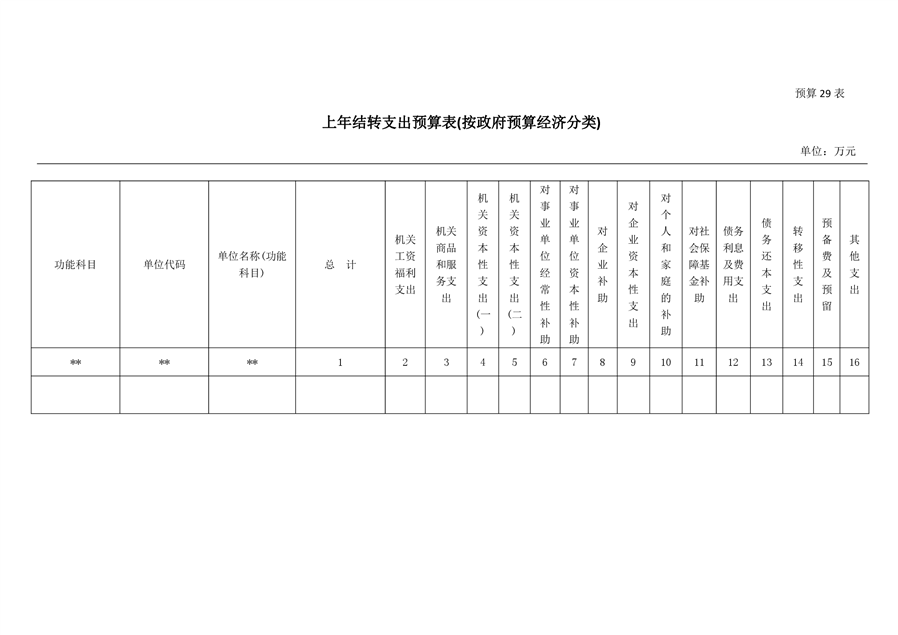 预算 29 表

上年结转支出预算表(按政府预算经济分类)

单位：万元

| 功能科目 | 单位代码 | 单位名称(功能科目) | 总　计 | 机关工资福利支出 | 机关商品和服务支出 | 机关资本性支出(一) | 机关资本性支出(二) | 对事业单位经常性补助 | 对事业单位资本性补助 | 对企业补助 | 对企业资本性支出 | 对个人和家庭的补助 | 对社会保障基金补助 | 债务利息及费用支出 | 债务还本支出 | 转移性支出 | 预备费及预留 | 其他支出 |
|---|---|---|---|---|---|---|---|---|---|---|---|---|---|---|---|---|---|---|
| ** | ** | ** | 1 | 2 | 3 | 4 | 5 | 6 | 7 | 8 | 9 | 10 | 11 | 12 | 13 | 14 | 15 | 16 |
| | | | | | | | | | | | | | | | | | | |